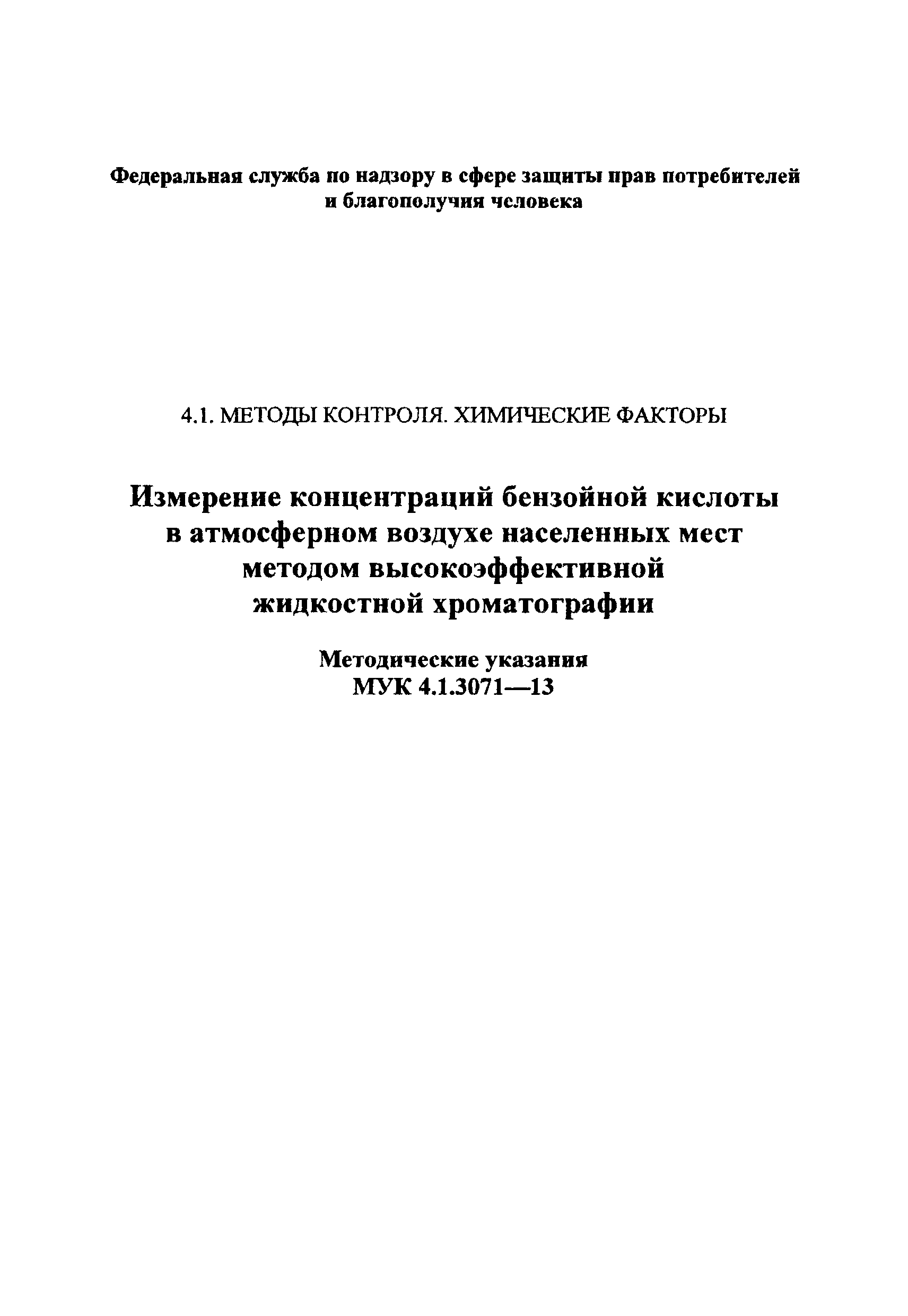 Федеральная служба по надзору в сфере защиты прав потребителей и благополучия человека

4.1. МЕТОДЫ КОНТРОЛЯ. ХИМИЧЕСКИЕ ФАКТОРЫ

Измерение концентраций бензойной кислоты в атмосферном воздухе населенных мест методом высокоэффективной жидкостной хроматографии

Методические указания
МУК 4.1.3071—13